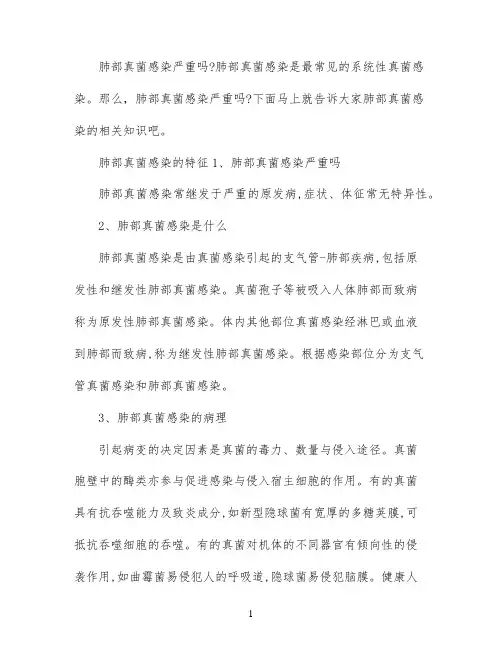 肺部真菌感染严重吗?肺部真菌感染是最常见的系统性真菌感染。那么，肺部真菌感染严重吗?下面马上就告诉大家肺部真菌感染的相关知识吧。

肺部真菌感染的特征 1、肺部真菌感染严重吗

肺部真菌感染常继发于严重的原发病,症状、体征常无特异性。

2、肺部真菌感染是什么

肺部真菌感染是由真菌感染引起的支气管-肺部疾病,包括原发性和继发性肺部真菌感染。真菌孢子等被吸入人体肺部而致病称为原发性肺部真菌感染。体内其他部位真菌感染经淋巴或血液到肺部而致病,称为继发性肺部真菌感染。根据感染部位分为支气管真菌感染和肺部真菌感染。

3、肺部真菌感染的病理

引起病变的决定因素是真菌的毒力、数量与侵入途径。真菌胞壁中的酶类亦参与促进感染与侵入宿主细胞的作用。有的真菌具有抗吞噬能力及致炎成分,如新型隐球菌有宽厚的多糖荚膜,可抵抗吞噬细胞的吞噬。有的真菌对机体的不同器官有倾向性的侵袭作用,如曲霉菌易侵犯人的呼吸道,隐球菌易侵犯脑膜。健康人

1